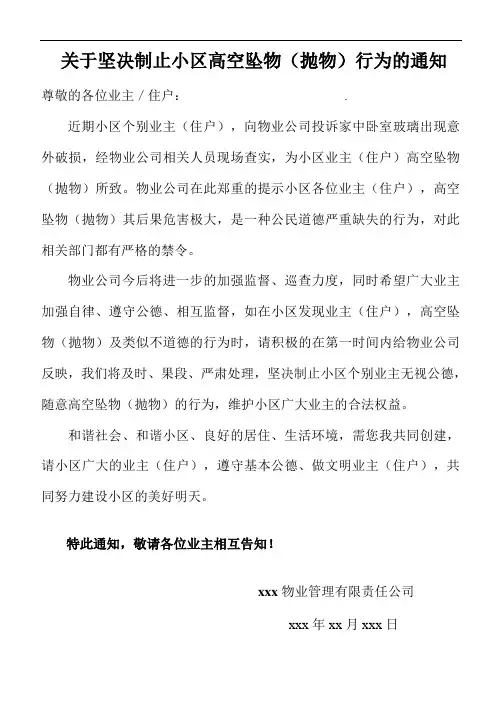 关于坚决制止小区高空坠物（抛物）行为的通知

尊敬的各位业主 / 住户：

近期小区个别业主（住户），向物业公司投诉家中卧室玻璃出现意外破损，经物业公司相关人员现场查实，为小区业主（住户）高空坠物（抛物）所致。物业公司在此郑重的提示小区各位业主（住户），高空坠物（抛物）其后果危害极大，是一种公民道德严重缺失的行为，对此相关部门都有严格的禁令。

物业公司今后将进一步的加强监督、巡查力度，同时希望广大业主加强自律、遵守公德、相互监督，如在小区发现业主（住户），高空坠物（抛物）及类似不道德的行为时，请积极的在第一时间内给物业公司反映，我们将及时、果段、严肃处理，坚决制止小区个别业主无视公德，随意高空坠物（抛物）的行为，维护小区广大业主的合法权益。

和谐社会、和谐小区、良好的居住、生活环境，需您我共同创建，请小区广大的业主（住户），遵守基本公德、做文明业主（住户），共同努力建设小区的美好明天。

特此通知，敬请各位业主相互告知！

xxx 物业管理有限责任公司

xxx 年 xx 月 xxx 日